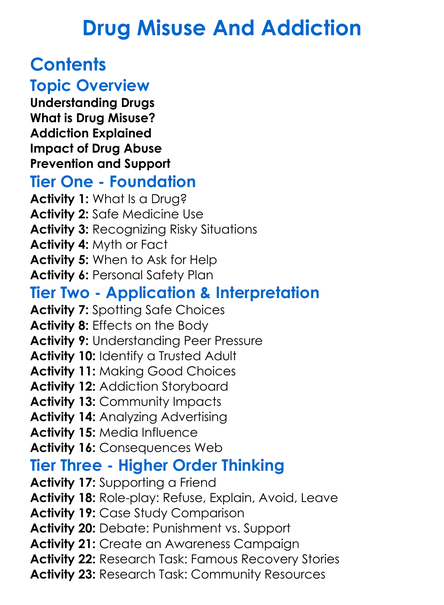 Drug Misuse And Addiction

Contents

Topic Overview

Understanding Drugs
What is Drug Misuse?
Addiction Explained
Impact of Drug Abuse
Prevention and Support

Tier One - Foundation

Activity 1: What Is a Drug?
Activity 2: Safe Medicine Use
Activity 3: Recognizing Risky Situations
Activity 4: Myth or Fact
Activity 5: When to Ask for Help
Activity 6: Personal Safety Plan

Tier Two - Application & Interpretation

Activity 7: Spotting Safe Choices
Activity 8: Effects on the Body
Activity 9: Understanding Peer Pressure
Activity 10: Identify a Trusted Adult
Activity 11: Making Good Choices
Activity 12: Addiction Storyboard
Activity 13: Community Impacts
Activity 14: Analyzing Advertising
Activity 15: Media Influence
Activity 16: Consequences Web

Tier Three - Higher Order Thinking

Activity 17: Supporting a Friend
Activity 18: Role-play: Refuse, Explain, Avoid, Leave
Activity 19: Case Study Comparison
Activity 20: Debate: Punishment vs. Support
Activity 21: Create an Awareness Campaign
Activity 22: Research Task: Famous Recovery Stories
Activity 23: Research Task: Community Resources